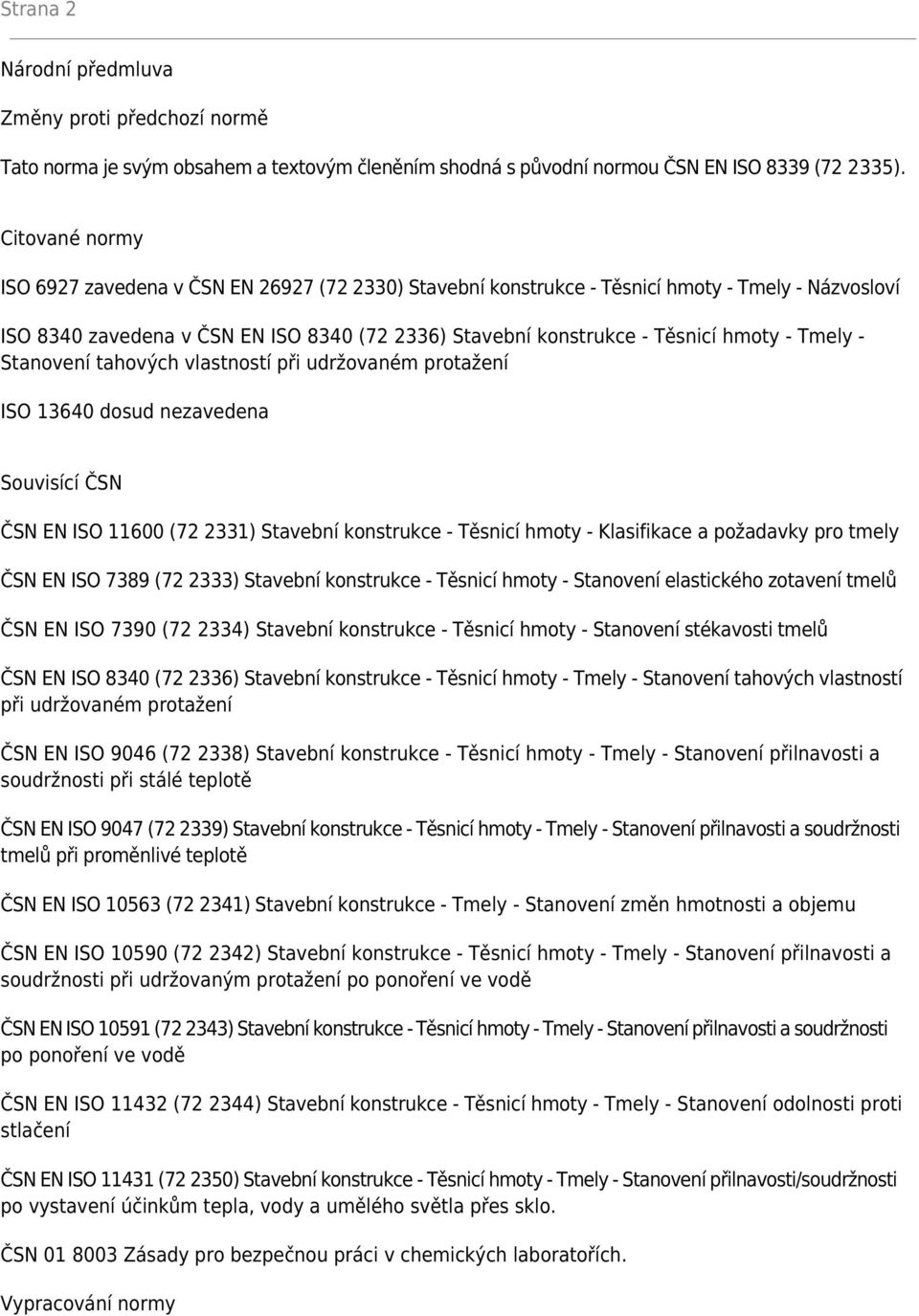 Strana 2

Národní předmluva

Změny proti předchozí normě

Tato norma je svým obsahem a textovým členěním shodná s původní normou ČSN EN ISO 8339 (72 2335).

Citované normy

ISO 6927 zavedena v ČSN EN 26927 (72 2330) Stavební konstrukce - Těsnicí hmoty - Tmely - Názvosloví

ISO 8340 zavedena v ČSN EN ISO 8340 (72 2336) Stavební konstrukce - Těsnicí hmoty - Tmely - Stanovení tahových vlastností při udržovaném protažení

ISO 13640 dosud nezavedena

Souvisící ČSN

ČSN EN ISO 11600 (72 2331) Stavební konstrukce - Těsnicí hmoty - Klasifikace a požadavky pro tmely

ČSN EN ISO 7389 (72 2333) Stavební konstrukce - Těsnicí hmoty - Stanovení elastického zotavení tmelů

ČSN EN ISO 7390 (72 2334) Stavební konstrukce - Těsnicí hmoty - Stanovení stékavosti tmelů

ČSN EN ISO 8340 (72 2336) Stavební konstrukce - Těsnicí hmoty - Tmely - Stanovení tahových vlastností při udržovaném protažení

ČSN EN ISO 9046 (72 2338) Stavební konstrukce - Těsnicí hmoty - Tmely - Stanovení přilnavosti a soudržnosti při stálé teplotě

ČSN EN ISO 9047 (72 2339) Stavební konstrukce - Těsnicí hmoty - Tmely - Stanovení přilnavosti a soudržnosti tmelů při proměnlivé teplotě

ČSN EN ISO 10563 (72 2341) Stavební konstrukce - Tmely - Stanovení změn hmotnosti a objemu

ČSN EN ISO 10590 (72 2342) Stavební konstrukce - Těsnicí hmoty - Tmely - Stanovení přilnavosti a soudržnosti při udržovaným protažení po ponoření ve vodě

ČSN EN ISO 10591 (72 2343) Stavební konstrukce - Těsnicí hmoty - Tmely - Stanovení přilnavosti a soudržnosti po ponoření ve vodě

ČSN EN ISO 11432 (72 2344) Stavební konstrukce - Těsnicí hmoty - Tmely - Stanovení odolnosti proti stlačení

ČSN EN ISO 11431 (72 2350) Stavební konstrukce - Těsnicí hmoty - Tmely - Stanovení přilnavosti/soudržnosti po vystavení účinkům tepla, vody a umělého světla přes sklo.

ČSN 01 8003 Zásady pro bezpečnou práci v chemických laboratořích.

Vypracování normy